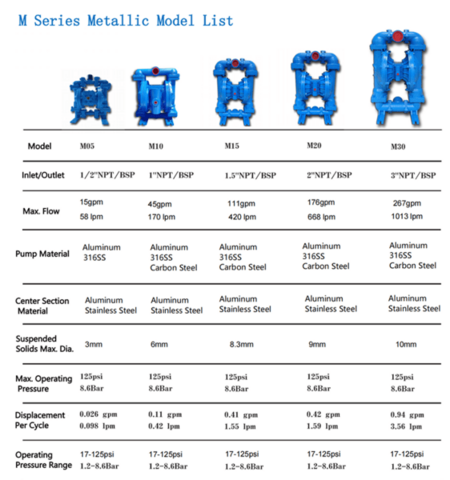 M Series Metallic Model List

| Model | M05 | M10 | M15 | M20 | M30 |
|---|---|---|---|---|---|
| Inlet/Outlet | 1/2"NPT/BSP | 1"NPT/BSP | 1.5"NPT/BSP | 2"NPT/BSP | 3"NPT/BSP |
| Max. Flow | 15gpm 58 lpm | 45gpm 170 lpm | 111gpm 420 lpm | 176gpm 668 lpm | 267gpm 1013 lpm |
| Pump Material | Aluminum 316SS | Aluminum 316SS Carbon Steel | Aluminum 316SS Carbon Steel | Aluminum 316SS Carbon Steel | Aluminum 316SS Carbon Steel |
| Center Section Material | Aluminum Stainless Steel | Aluminum Stainless Steel | Aluminum Stainless Steel | Aluminum Stainless Steel | Aluminum Stainless Steel |
| Suspended Solids Max. Dia. | 3mm | 6mm | 8.3mm | 9mm | 10mm |
| Max. Operating Pressure | 125psi 8.6Bar | 125psi 8.6Bar | 125psi 8.6Bar | 125psi 8.6Bar | 125psi 8.6Bar |
| Displacement Per Cycle | 0.026 gpm 0.098 lpm | 0.11 gpm 0.42 lpm | 0.41 gpm 1.55 lpm | 0.42 gpm 1.59 lpm | 0.94 gpm 3.56 lpm |
| Operating Pressure Range | 17-125psi 1.2-8.6Bar | 17-125psi 1.2-8.6Bar | 17-125psi 1.2-8.6Bar | 17-125psi 1.2-8.6Bar | 17-125psi 1.2-8.6Bar |